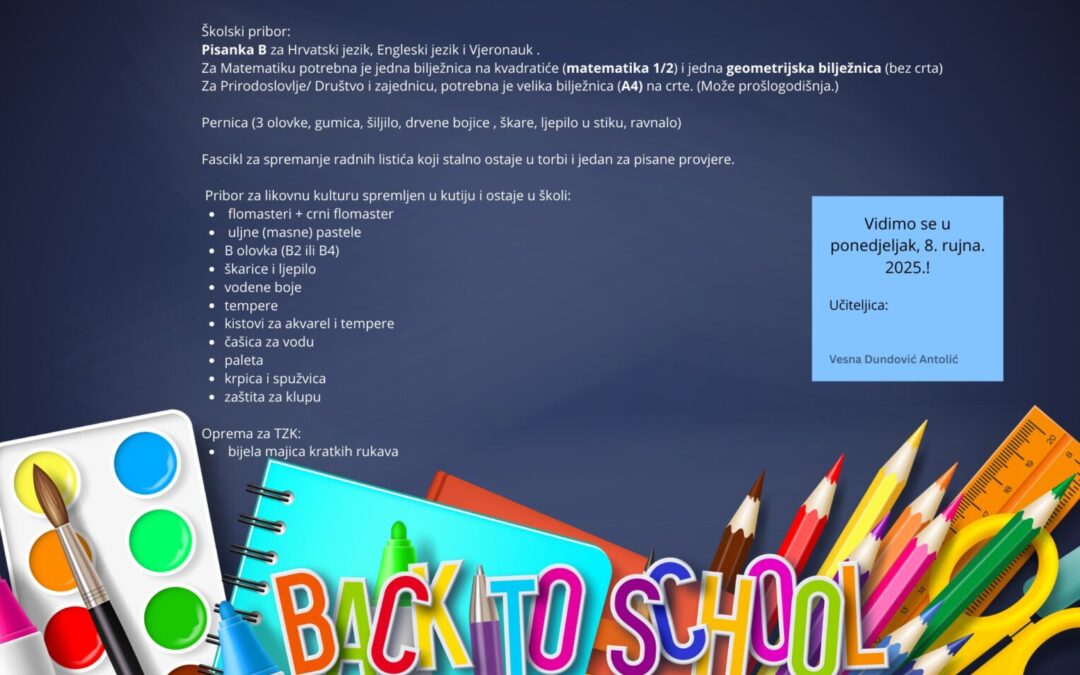 Školski pribor:
Pisanka B za Hrvatski jezik, Engleski jezik i Vjeronauk .
Za Matematiku potrebna je jedna bilježnica na kvadratiće (matematika 1/2) i jedna geometrijska bilježnica (bez crta)
Za Prirodoslovlje/ Društvo i zajednicu, potrebna je velika bilježnica (A4) na crte. (Može prošlogodišnja.)

Pernica (3 olovke, gumica, šiljilo, drvene bojice , škare, ljepilo u stiku, ravnalo)

Fascikl za spremanje radnih listića koji stalno ostaje u torbi i jedan za pisane provjere.

Pribor za likovnu kulturu spremljen u kutiju i ostaje u školi:
• flomasteri + crni flomaster
• uljne (masne) pastele
• B olovka (B2 ili B4)
• škarice i ljepilo
• vodene boje
• tempere
• kistovi za akvarel i tempere
• čašica za vodu
• paleta
• krpica i spužvica
• zaštita za klupu

Oprema za TZK:
• bijela majica kratkih rukava

Vidimo se u ponedjeljak, 8. rujna. 2025.!

Učiteljica:

Vesna Dundović Antolić

BACK TO SCHOOL